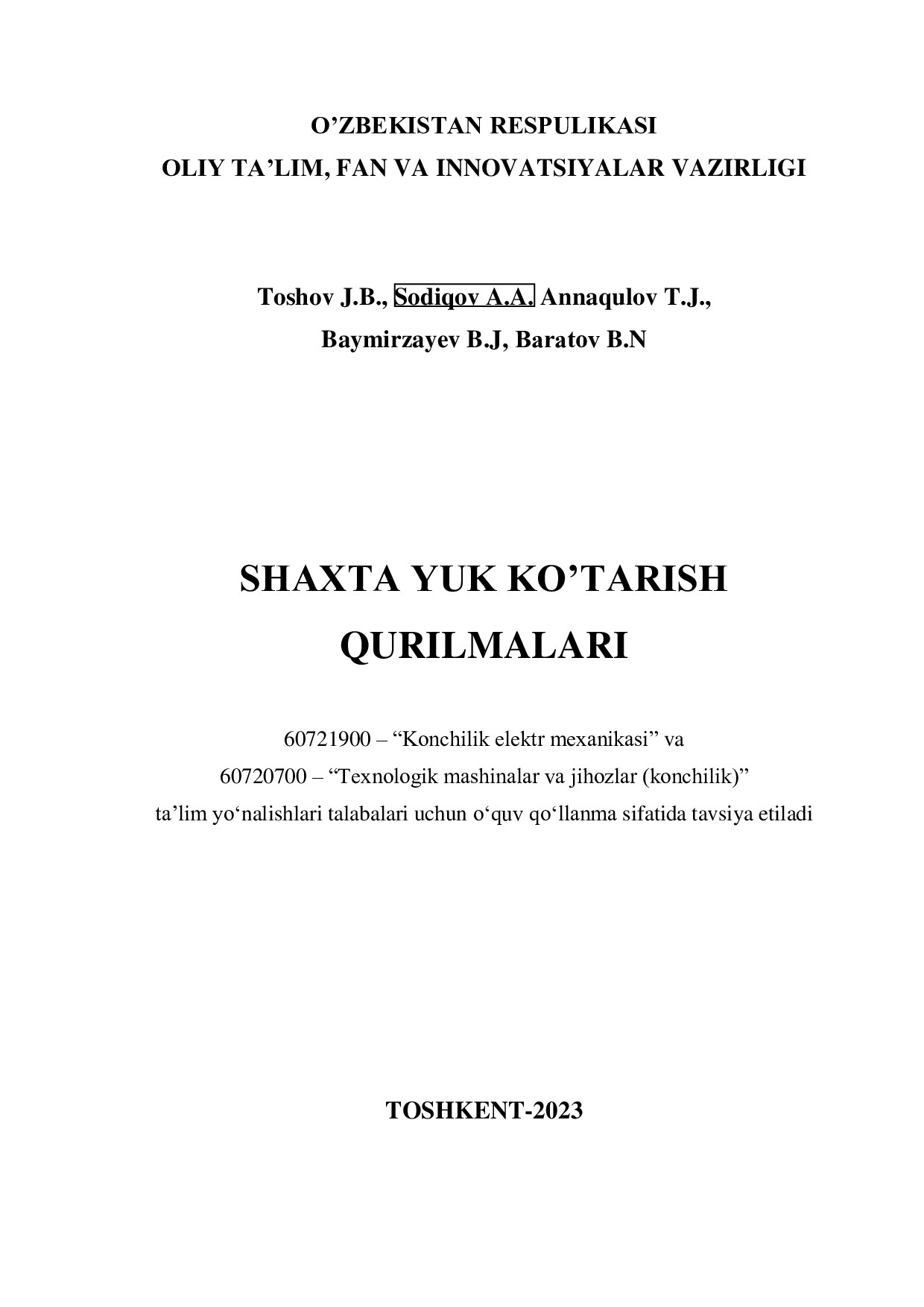 O’ZBEKISTAN RESPULIKASI
OLIY TA’LIM, FAN VA INNOVATSIYALAR VAZIRLIGI

Toshov J.B., Sodiqov A.A. Annaqulov T.J.,
Baymirzayev B.J, Baratov B.N

SHAXTA YUK KO’TARISH QURILMALARI

60721900 – “Konchilik elektr mexanikasi” va
60720700 – “Texnologik mashinalar va jihozlar (konchilik)”
ta’lim yo‘nalishlari talabalari uchun o‘quv qo‘llanma sifatida tavsiya etiladi

TOSHKENT-2023